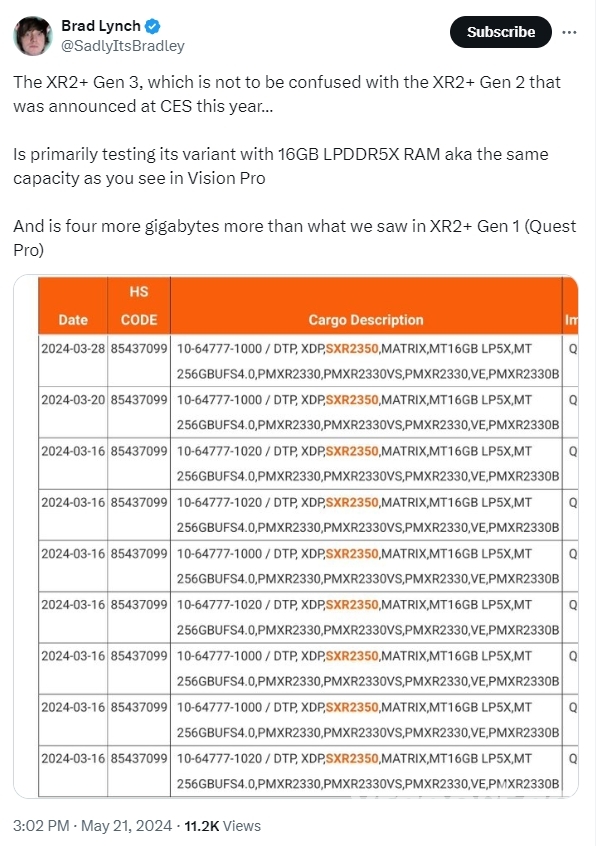 Brad Lynch
@SadlyItsBradley

Subscribe

The XR2+ Gen 3, which is not to be confused with the XR2+ Gen 2 that was announced at CES this year...

Is primarily testing its variant with 16GB LPDDR5X RAM aka the same capacity as you see in Vision Pro

And is four more gigabytes more than what we saw in XR2+ Gen 1 (Quest Pro)

| Date | HS CODE | Cargo Description | Im |
|---|---|---|---|
| 2024-03-28 | 85437099 | 10-64777-1000 / DTP, XDP,SXR2350,MATRIX,MT16GB LP5X,MT 256GBUFS4.0,PMXR2330,PMXR2330VS,PMXR2330,VE,PMXR2330B | Q |
| 2024-03-20 | 85437099 | 10-64777-1000 / DTP, XDP,SXR2350,MATRIX,MT16GB LP5X,MT 256GBUFS4.0,PMXR2330,PMXR2330VS,PMXR2330,VE,PMXR2330B | Q |
| 2024-03-16 | 85437099 | 10-64777-1020 / DTP, XDP,SXR2350,MATRIX,MT16GB LP5X,MT 256GBUFS4.0,PMXR2330,PMXR2330VS,PMXR2330,VE,PMXR2330B | Q |
| 2024-03-16 | 85437099 | 10-64777-1020 / DTP, XDP,SXR2350,MATRIX,MT16GB LP5X,MT 256GBUFS4.0,PMXR2330,PMXR2330VS,PMXR2330,VE,PMXR2330B | Q |
| 2024-03-16 | 85437099 | 10-64777-1000 / DTP, XDP,SXR2350,MATRIX,MT16GB LP5X,MT 256GBUFS4.0,PMXR2330,PMXR2330VS,PMXR2330,VE,PMXR2330B | Q |
| 2024-03-16 | 85437099 | 10-64777-1020 / DTP, XDP,SXR2350,MATRIX,MT16GB LP5X,MT 256GBUFS4.0,PMXR2330,PMXR2330VS,PMXR2330,VE,PMXR2330B | Q |
| 2024-03-16 | 85437099 | 10-64777-1000 / DTP, XDP,SXR2350,MATRIX,MT16GB LP5X,MT 256GBUFS4.0,PMXR2330,PMXR2330VS,PMXR2330,VE,PMXR2330B | Q |
| 2024-03-16 | 85437099 | 10-64777-1000 / DTP, XDP,SXR2350,MATRIX,MT16GB LP5X,MT 256GBUFS4.0,PMXR2330,PMXR2330VS,PMXR2330,VE,PMXR2330B | Q |
| 2024-03-16 | 85437099 | 10-64777-1020 / DTP, XDP,SXR2350,MATRIX,MT16GB LP5X,MT 256GBUFS4.0,PMXR2330,PMXR2330VS,PMXR2330,VE,PMXR2330B | Q |

3:02 PM · May 21, 2024 · 11.2K Views